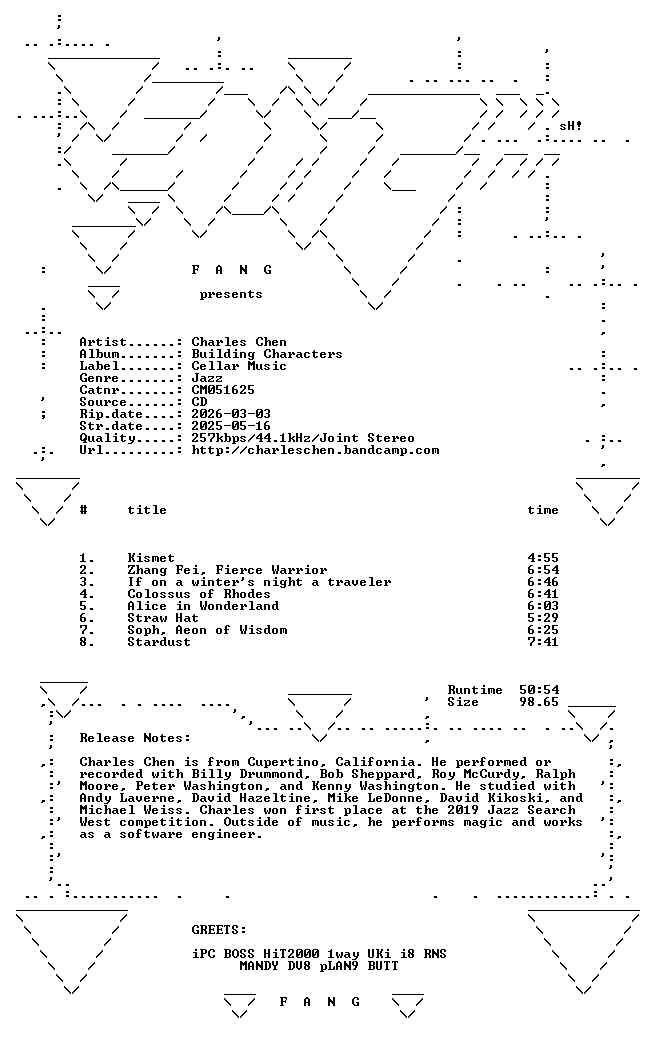 sH!

F A N G

presents

Artist......: Charles Chen
Album.......: Building Characters
Label.......: Cellar Music
Genre.......: Jazz
Catnr.......: CM051625
Source......: CD
Rip.date....: 2026-03-03
Str.date....: 2025-05-16
Quality.....: 257kbps/44.1kHz/Joint Stereo
Url.........: http://charleschen.bandcamp.com

| # | title | time |
|---|---|---|
| 1. | Kismet | 4:55 |
| 2. | Zhang Fei, Fierce Warrior | 6:54 |
| 3. | If on a winter's night a traveler | 6:46 |
| 4. | Colossus of Rhodes | 6:41 |
| 5. | Alice in Wonderland | 6:03 |
| 6. | Straw Hat | 5:29 |
| 7. | Soph, Aeon of Wisdom | 6:25 |
| 8. | Stardust | 7:41 |

Runtime 50:54
Size 98.65

Release Notes:

Charles Chen is from Cupertino, California. He performed or recorded with Billy Drummond, Bob Sheppard, Roy McCurdy, Ralph Moore, Peter Washington, and Kenny Washington. He studied with Andy Laverne, David Hazeltine, Mike LeDonne, David Kikoski, and Michael Weiss. Charles won first place at the 2019 Jazz Search West competition. Outside of music, he performs magic and works as a software engineer.

GREETS:

iPC BOSS HiT2000 1way UKi i8 RNS
MANDY DV8 pLAN9 BUTT

F A N G